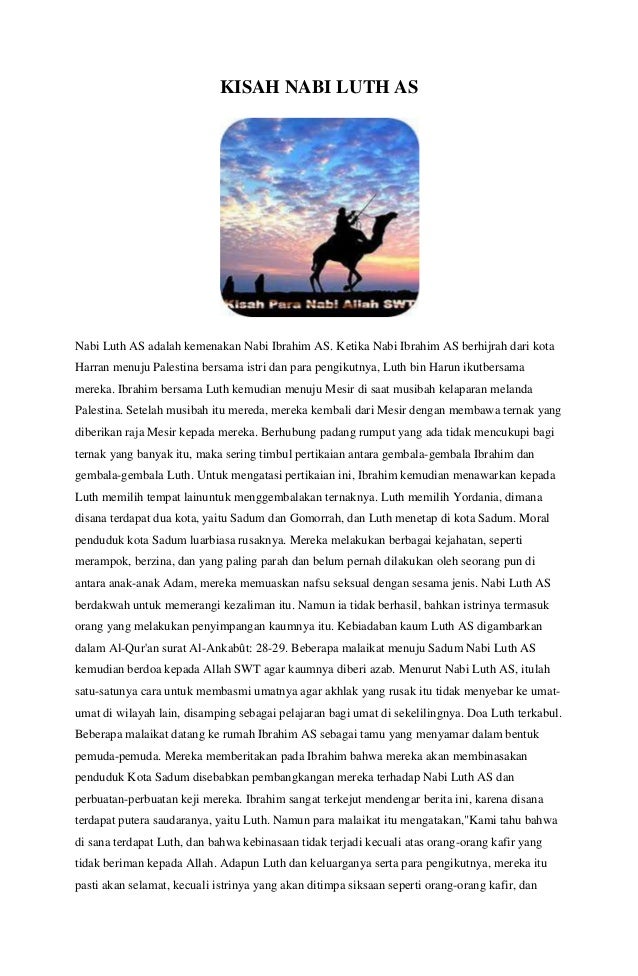 KISAH NABI LUTH AS

Kisah Para Nabi Allah SWT

Nabi Luth AS adalah kemenakan Nabi Ibrahim AS. Ketika Nabi Ibrahim AS berhijrah dari kota Harran menuju Palestina bersama istri dan para pengikutnya, Luth bin Harun ikutbersama mereka. Ibrahim bersama Luth kemudian menuju Mesir di saat musibah kelaparan melanda Palestina. Setelah musibah itu mereda, mereka kembali dari Mesir dengan membawa ternak yang diberikan raja Mesir kepada mereka. Berhubung padang rumput yang ada tidak mencukupi bagi ternak yang banyak itu, maka sering timbul pertikaian antara gembala-gembala Ibrahim dan gembala-gembala Luth. Untuk mengatasi pertikaian ini, Ibrahim kemudian menawarkan kepada Luth memilih tempat lainuntuk menggembalakan ternaknya. Luth memilih Yordania, dimana disana terdapat dua kota, yaitu Sadum dan Gomorrah, dan Luth menetap di kota Sadum. Moral penduduk kota Sadum luarbiasa rusaknya. Mereka melakukan berbagai kejahatan, seperti merampok, berzina, dan yang paling parah dan belum pernah dilakukan oleh seorang pun di antara anak-anak Adam, mereka memuaskan nafsu seksual dengan sesama jenis. Nabi Luth AS berdakwah untuk memerangi kezaliman itu. Namun ia tidak berhasil, bahkan istrinya termasuk orang yang melakukan penyimpangan kaumnya itu. Kebiadaban kaum Luth AS digambarkan dalam Al-Qur'an surat Al-Ankabût: 28-29. Beberapa malaikat menuju Sadum Nabi Luth AS kemudian berdoa kepada Allah SWT agar kaumnya diberi azab. Menurut Nabi Luth AS, itulah satu-satunya cara untuk membasmi umatnya agar akhlak yang rusak itu tidak menyebar ke umat-umat di wilayah lain, disamping sebagai pelajaran bagi umat di sekelilingnya. Doa Luth terkabul. Beberapa malaikat datang ke rumah Ibrahim AS sebagai tamu yang menyamar dalam bentuk pemuda-pemuda. Mereka memberitakan pada Ibrahim bahwa mereka akan membinasakan penduduk Kota Sadum disebabkan pembangkangan mereka terhadap Nabi Luth AS dan perbuatan-perbuatan keji mereka. Ibrahim sangat terkejut mendengar berita ini, karena disana terdapat putera saudaranya, yaitu Luth. Namun para malaikat itu mengatakan,"Kami tahu bahwa di sana terdapat Luth, dan bahwa kebinasaan tidak terjadi kecuali atas orang-orang kafir yang tidak beriman kepada Allah. Adapun Luth dan keluarganya serta para pengikutnya, mereka itu pasti akan selamat, kecuali istrinya yang akan ditimpa siksaan seperti orang-orang kafir, dan